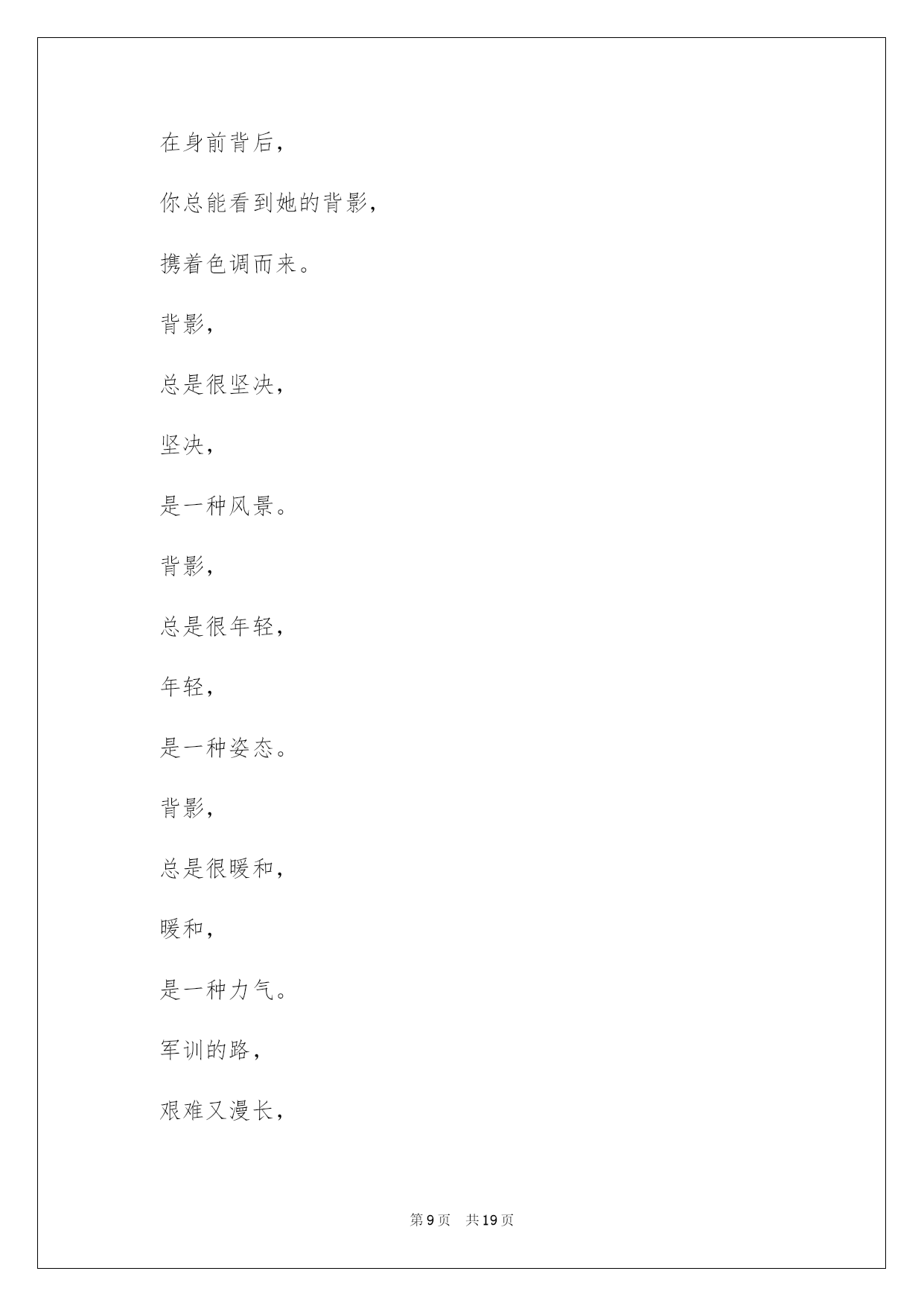 在身前背后，

你总能看到她的背影，

携着色调而来。

背影，

总是很坚决，

坚决，

是一种风景。

背影，

总是很年轻，

年轻，

是一种姿态。

背影，

总是很暖和，

暖和，

是一种力气。

军训的路，

艰难又漫长，

第 9 页　共 19 页